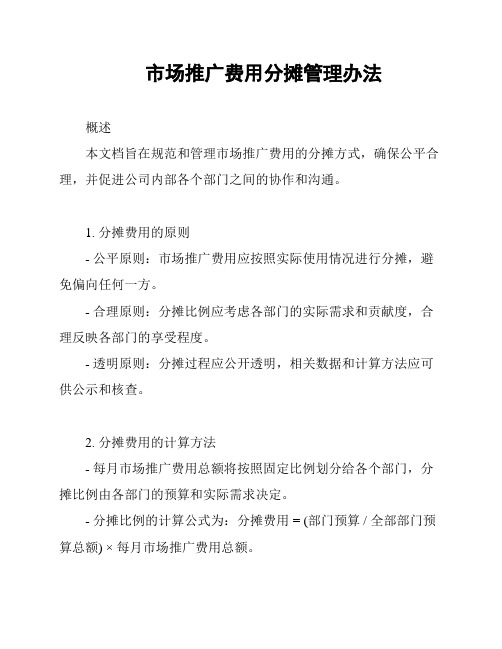 市场推广费用分摊管理办法

概述

本文档旨在规范和管理市场推广费用的分摊方式，确保公平合理，并促进公司内部各个部门之间的协作和沟通。

1. 分摊费用的原则

- 公平原则：市场推广费用应按照实际使用情况进行分摊，避免偏向任何一方。

- 合理原则：分摊比例应考虑各部门的实际需求和贡献度，合理反映各部门的享受程度。

- 透明原则：分摊过程应公开透明，相关数据和计算方法应可供公示和核查。

2. 分摊费用的计算方法

- 每月市场推广费用总额将按照固定比例划分给各个部门，分摊比例由各部门的预算和实际需求决定。

- 分摊比例的计算公式为：分摊费用 = (部门预算 / 全部部门预算总额) × 每月市场推广费用总额。